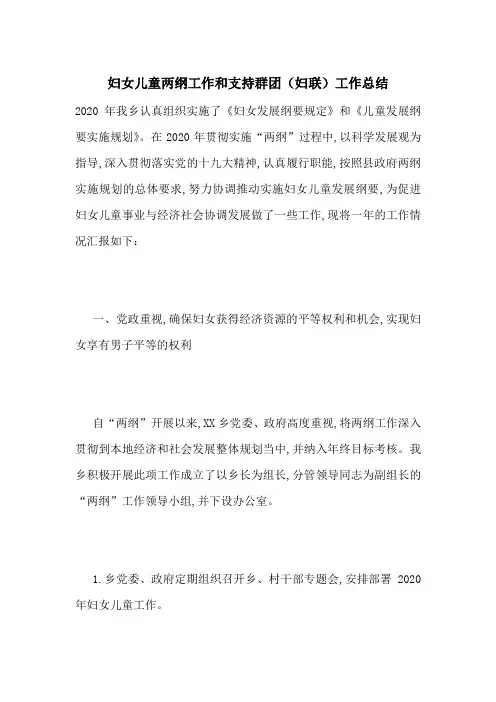 妇女儿童两纲工作和支持群团（妇联）工作总结

2020 年我乡认真组织实施了《妇女发展纲要规定》和《儿童发展纲要实施规划》。在 2020 年贯彻实施“两纲”过程中，以科学发展观为指导，深入贯彻落实党的十九大精神，认真履行职能，按照县政府两纲实施规划的总体要求，努力协调推动实施妇女儿童发展纲要，为促进妇女儿童事业与经济社会协调发展做了一些工作，现将一年的工作情况汇报如下：

一、党政重视，确保妇女获得经济资源的平等权利和机会，实现妇女享有男子平等的权利

自“两纲”开展以来，XX 乡党委、政府高度重视，将两纲工作深入贯彻到本地经济和社会发展整体规划当中，并纳入年终目标考核。我乡积极开展此项工作成立了以乡长为组长，分管领导同志为副组长的“两纲”工作领导小组，并下设办公室。

1.乡党委、政府定期组织召开乡、村干部专题会，安排部署 2020 年妇女儿童工作。